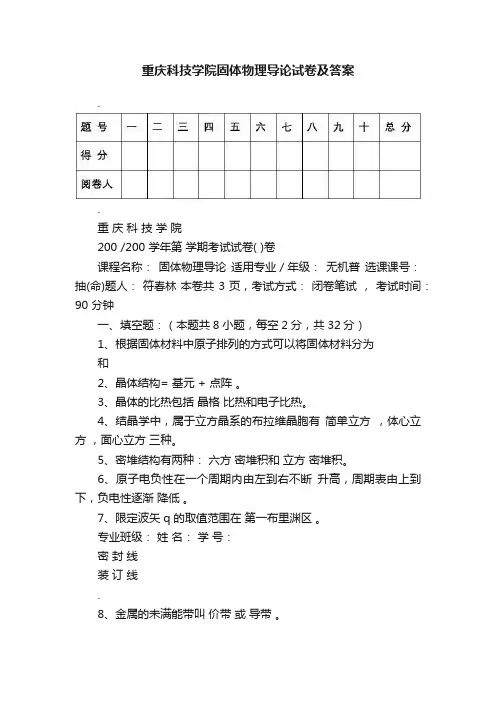 重庆科技学院固体物理导论试卷及答案

.

| 题 号 | 一 | 二 | 三 | 四 | 五 | 六 | 七 | 八 | 九 | 十 | 总 分 |
|---|---|---|---|---|---|---|---|---|---|---|---|
| 得 分 | | | | | | | | | | | |
| 阅卷人 | | | | | | | | | | | |

.

重 庆 科 技 学 院

200 /200 学年第 学期考试试卷( )卷

课程名称： 固体物理导论 适用专业 / 年级： 无机普 选课课号：抽(命)题人： 符春林 本卷共 3 页，考试方式： 闭卷笔试 ， 考试时间：90 分钟

一、填空题：（本题共 8 小题，每空 2 分，共 32 分）

1、根据固体材料中原子排列的方式可以将固体材料分为
和

2、晶体结构= 基元 + 点阵 。

3、晶体的比热包括 晶格 比热和电子比热。

4、结晶学中，属于立方晶系的布拉维晶胞有 简单立方 ，体心立方，面心立方 三种。

5、密堆结构有两种： 六方 密堆积和 立方 密堆积。

6、原子电负性在一个周期内由左到右不断 升高，周期表由上到下，负电性逐渐 降低 。

7、限定波矢 q 的取值范围在 第一布里渊区 。

专业班级： 姓 名： 学 号：

密 封 线

装 订 线

.

8、金属的未满能带叫 价带 或 导带 。